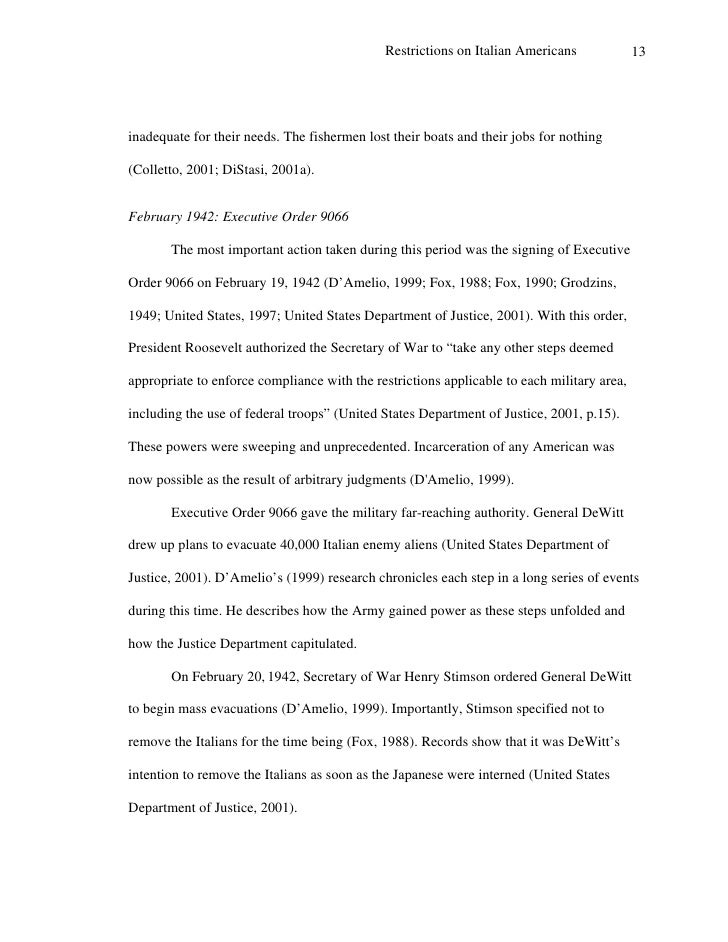 Restrictions on Italian Americans 13

inadequate for their needs. The fishermen lost their boats and their jobs for nothing (Colletto, 2001; DiStasi, 2001a).

February 1942: Executive Order 9066

The most important action taken during this period was the signing of Executive Order 9066 on February 19, 1942 (D'Amelio, 1999; Fox, 1988; Fox, 1990; Grodzins, 1949; United States, 1997; United States Department of Justice, 2001). With this order, President Roosevelt authorized the Secretary of War to "take any other steps deemed appropriate to enforce compliance with the restrictions applicable to each military area, including the use of federal troops" (United States Department of Justice, 2001, p.15). These powers were sweeping and unprecedented. Incarceration of any American was now possible as the result of arbitrary judgments (D'Amelio, 1999).

Executive Order 9066 gave the military far-reaching authority. General DeWitt drew up plans to evacuate 40,000 Italian enemy aliens (United States Department of Justice, 2001). D'Amelio's (1999) research chronicles each step in a long series of events during this time. He describes how the Army gained power as these steps unfolded and how the Justice Department capitulated.

On February 20, 1942, Secretary of War Henry Stimson ordered General DeWitt to begin mass evacuations (D'Amelio, 1999). Importantly, Stimson specified not to remove the Italians for the time being (Fox, 1988). Records show that it was DeWitt's intention to remove the Italians as soon as the Japanese were interned (United States Department of Justice, 2001).